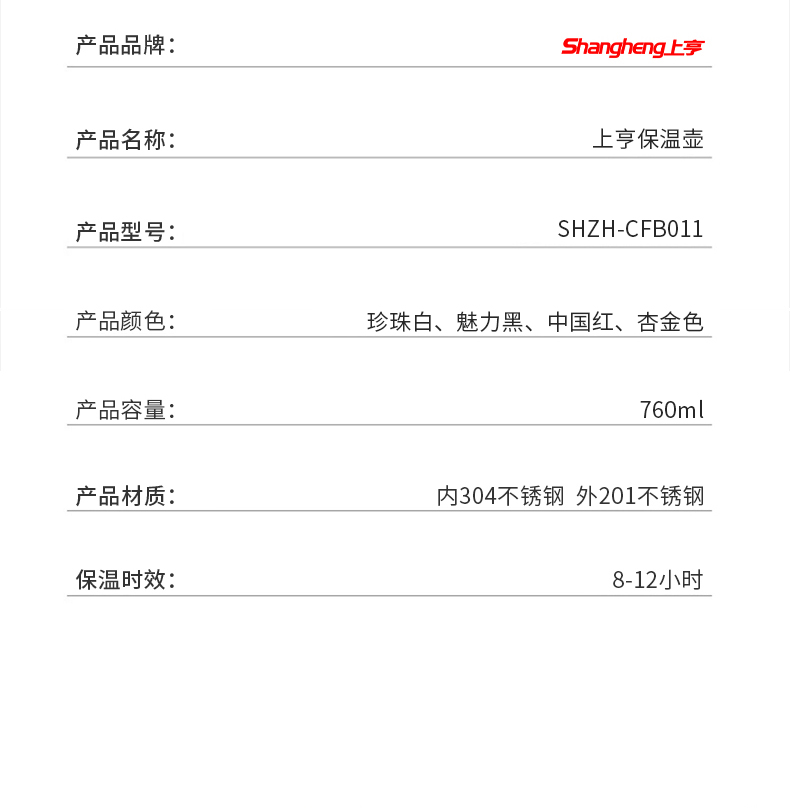 产品品牌： Shangheng上亨

产品名称： 上亨保温壶

产品型号： SHZH-CFB011

产品颜色： 珍珠白、魅力黑、中国红、杏金色

产品容量： 760ml

产品材质： 内304不锈钢 外201不锈钢

保温时效： 8-12小时